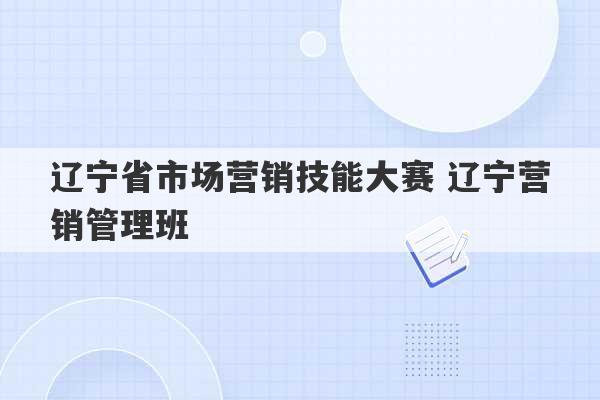 辽宁省市场营销技能大赛 辽宁营销管理班